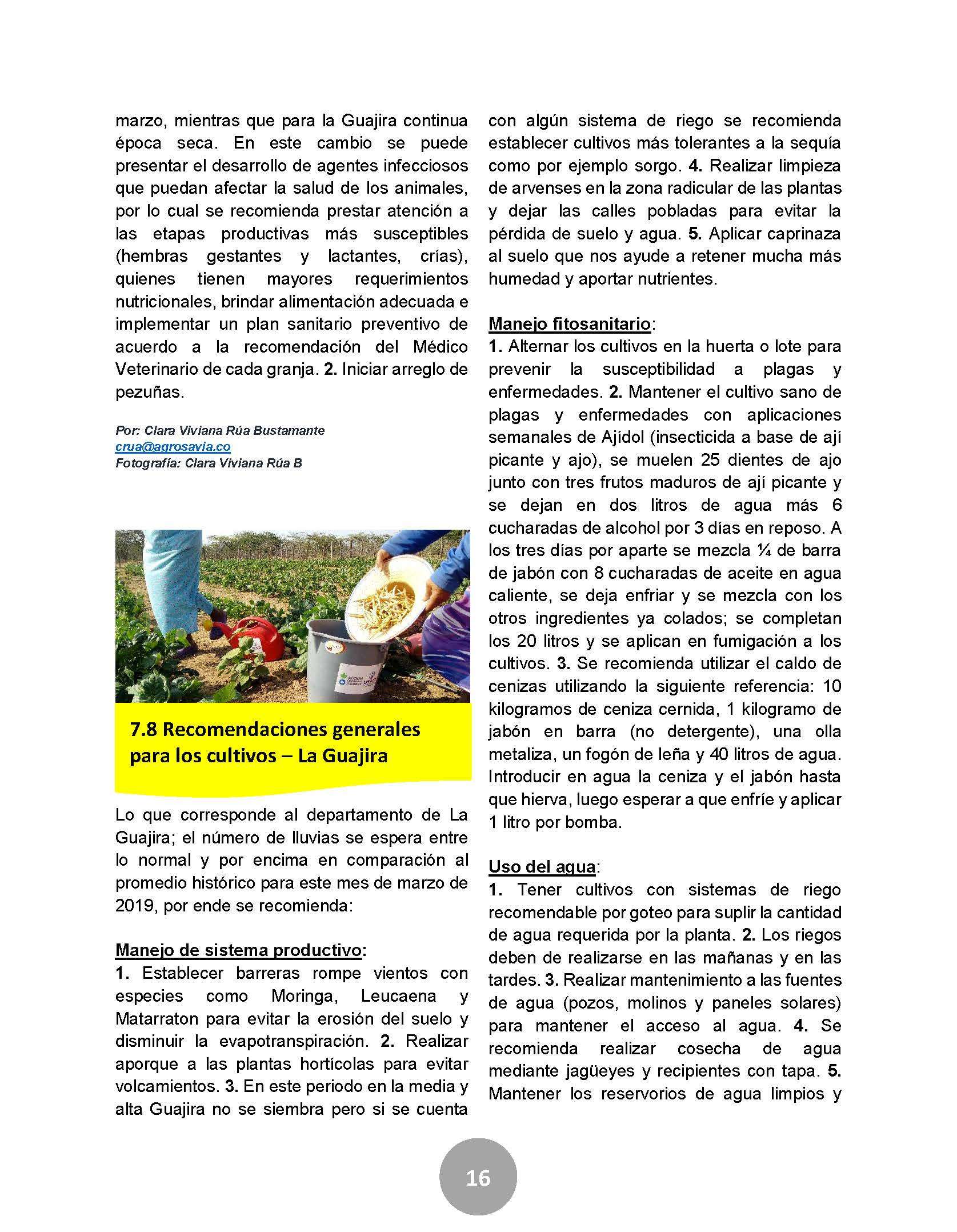 marzo, mientras que para la Guajira continua época seca. En este cambio se puede presentar el desarrollo de agentes infecciosos que puedan afectar la salud de los animales, por lo cual se recomienda prestar atención a las etapas productivas más susceptibles (hembras gestantes y lactantes, crías), quienes tienen mayores requerimientos nutricionales, brindar alimentación adecuada e implementar un plan sanitario preventivo de acuerdo a la recomendación del Médico Veterinario de cada granja. 2. Iniciar arreglo de pezuñas.

Por: Clara Viviana Rúa Bustamante
crua@agrosavia.co
Fotografía: Clara Viviana Rúa B

7.8 Recomendaciones generales para los cultivos – La Guajira

Lo que corresponde al departamento de La Guajira; el número de lluvias se espera entre lo normal y por encima en comparación al promedio histórico para este mes de marzo de 2019, por ende se recomienda:

Manejo de sistema productivo:
1. Establecer barreras rompe vientos con especies como Moringa, Leucaena y Matarraton para evitar la erosión del suelo y disminuir la evapotranspiración. 2. Realizar aporque a las plantas hortícolas para evitar volcamientos. 3. En este periodo en la media y alta Guajira no se siembra pero si se cuenta con algún sistema de riego se recomienda establecer cultivos más tolerantes a la sequía como por ejemplo sorgo. 4. Realizar limpieza de arvenses en la zona radicular de las plantas y dejar las calles pobladas para evitar la pérdida de suelo y agua. 5. Aplicar caprinaza al suelo que nos ayude a retener mucha más humedad y aportar nutrientes.

Manejo fitosanitario:
1. Alternar los cultivos en la huerta o lote para prevenir la susceptibilidad a plagas y enfermedades. 2. Mantener el cultivo sano de plagas y enfermedades con aplicaciones semanales de Ajídol (insecticida a base de ají picante y ajo), se muelen 25 dientes de ajo junto con tres frutos maduros de ají picante y se dejan en dos litros de agua más 6 cucharadas de alcohol por 3 días en reposo. A los tres días por aparte se mezcla ¼ de barra de jabón con 8 cucharadas de aceite en agua caliente, se deja enfriar y se mezcla con los otros ingredientes ya colados; se completan los 20 litros y se aplican en fumigación a los cultivos. 3. Se recomienda utilizar el caldo de cenizas utilizando la siguiente referencia: 10 kilogramos de ceniza cernida, 1 kilogramo de jabón en barra (no detergente), una olla metaliza, un fogón de leña y 40 litros de agua. Introducir en agua la ceniza y el jabón hasta que hierva, luego esperar a que enfríe y aplicar 1 litro por bomba.

Uso del agua:
1. Tener cultivos con sistemas de riego recomendable por goteo para suplir la cantidad de agua requerida por la planta. 2. Los riegos deben de realizarse en las mañanas y en las tardes. 3. Realizar mantenimiento a las fuentes de agua (pozos, molinos y paneles solares) para mantener el acceso al agua. 4. Se recomienda realizar cosecha de agua mediante jagüeyes y recipientes con tapa. 5. Mantener los reservorios de agua limpios y

16